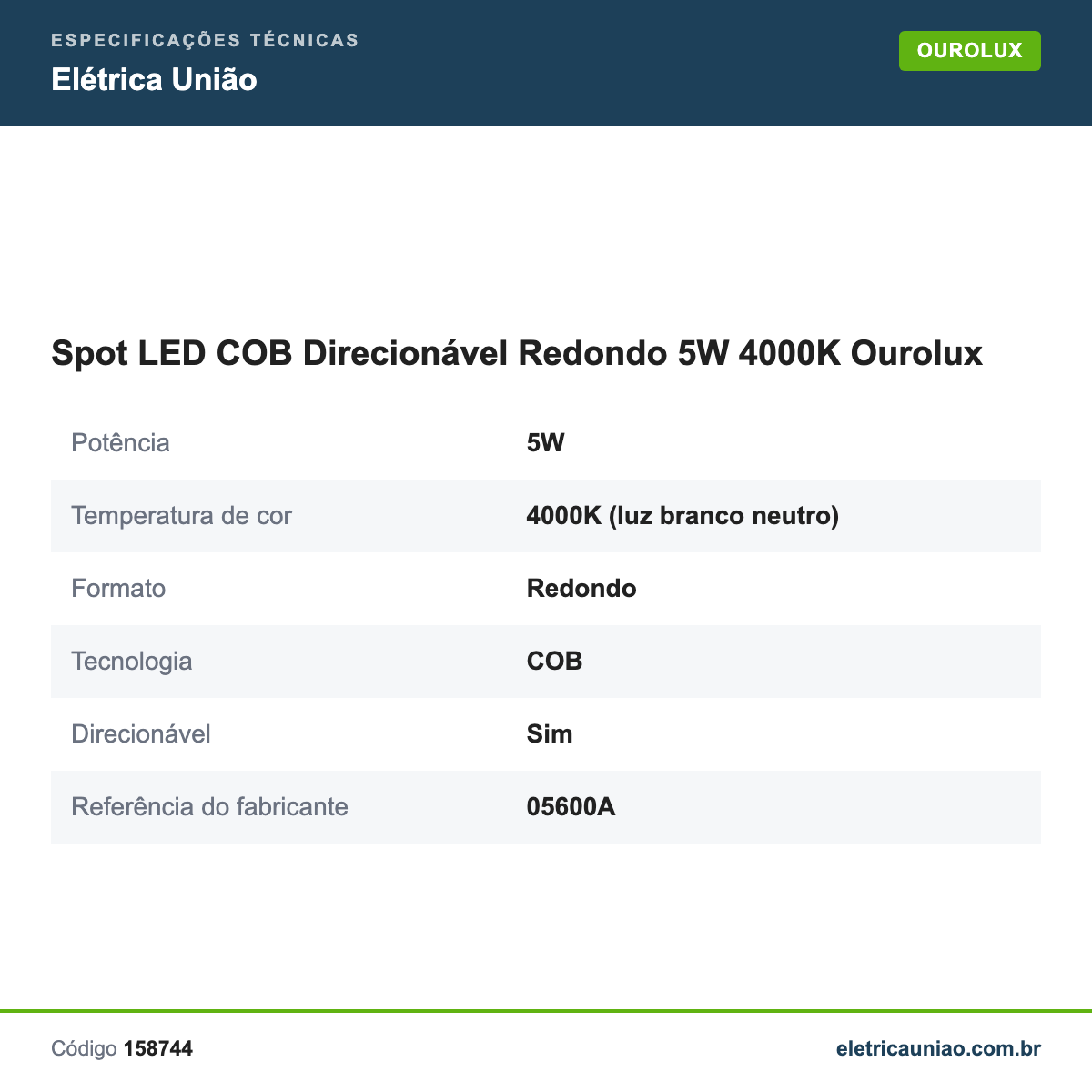 ESPECIFICAÇÕES TÉCNICAS
Elétrica União

OUROLUX

Spot LED COB Direcionável Redondo 5W 4000K Ourolux

| | |
|---|---|
| Potência | 5W |
| Temperatura de cor | 4000K (luz branco neutro) |
| Formato | Redondo |
| Tecnologia | COB |
| Direcionável | Sim |
| Referência do fabricante | 05600A |

Código 158744

eletricauniao.com.br